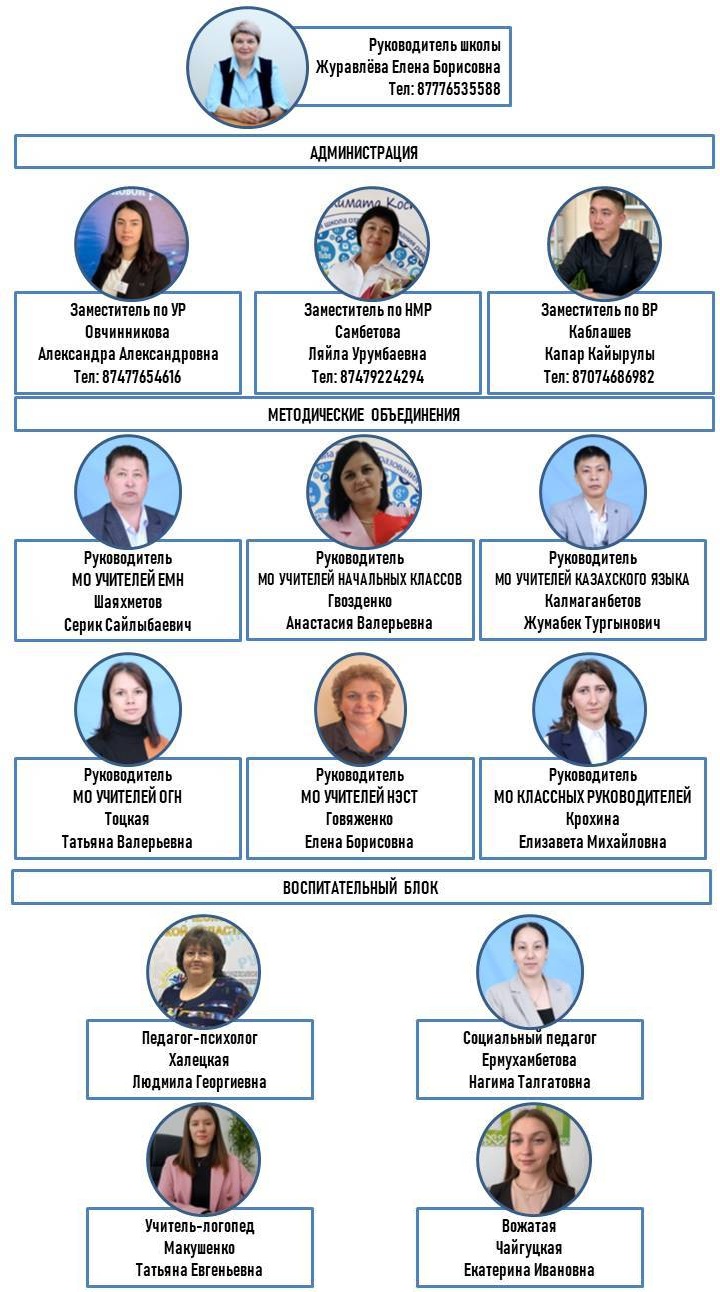 Руководитель школы
Журавлёва Елена Борисовна
Тел: 87776535588

АДМИНИСТРАЦИЯ

Заместитель по УР
Овчинникова
Александра Александровна
Тел: 87477654616

Заместитель по НМР
Самбетова
Ляйла Урумбаевна
Тел: 87479224294

Заместитель по ВР
Каблашев
Капар Кайырулы
Тел: 87074686982

МЕТОДИЧЕСКИЕ ОБЪЕДИНЕНИЯ

Руководитель
МО УЧИТЕЛЕЙ ЕМН
Шаяхметов
Серик Сайлыбаевич

Руководитель
МО УЧИТЕЛЕЙ НАЧАЛЬНЫХ КЛАССОВ
Гвозденко
Анастасия Валерьевна

Руководитель
МО УЧИТЕЛЕЙ КАЗАХСКОГО ЯЗЫКА
Калмаганбетов
Жумабек Тургынович

Руководитель
МО УЧИТЕЛЕЙ ОГН
Тоцкая
Татьяна Валерьевна

Руководитель
МО УЧИТЕЛЕЙ НЭСТ
Говяженко
Елена Борисовна

Руководитель
МО КЛАССНЫХ РУКОВОДИТЕЛЕЙ
Крохина
Елизавета Михайловна

ВОСПИТАТЕЛЬНЫЙ БЛОК

Педагог-психолог
Халецкая
Людмила Георгиевна

Социальный педагог
Ермухамбетова
Нагима Талгатовна

Учитель-логопед
Макушенко
Татьяна Евгеньевна

Вожатая
Чайгуцкая
Екатерина Ивановна